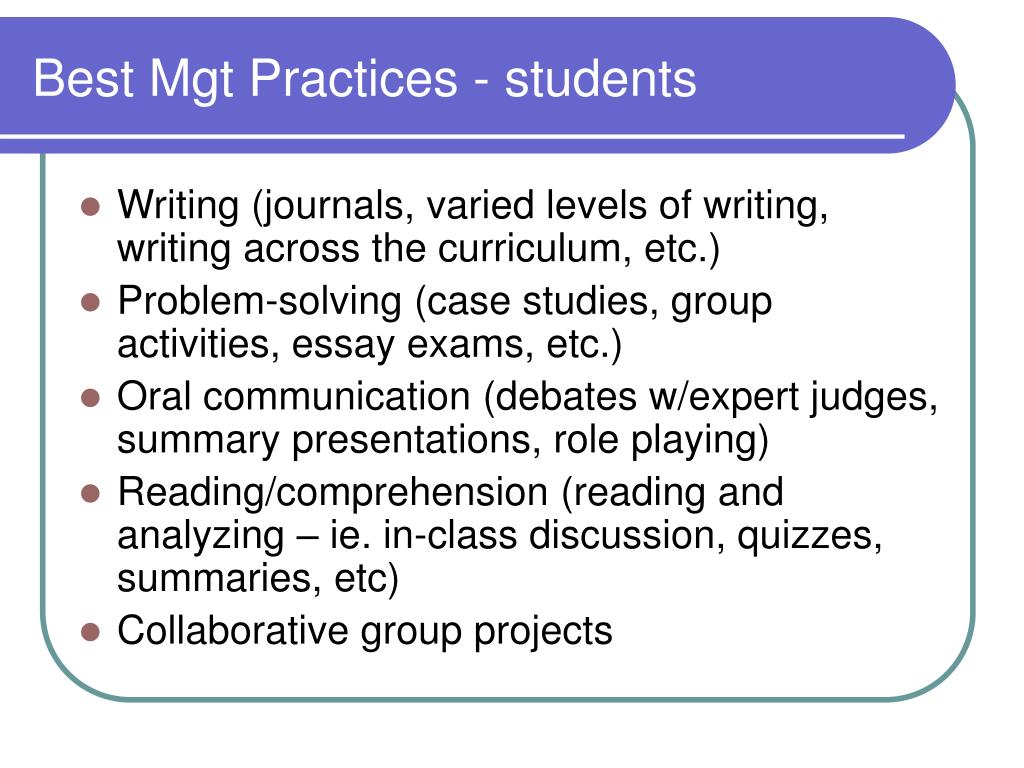 Best Mgt Practices - students

- Writing (journals, varied levels of writing, writing across the curriculum, etc.)
- Problem-solving (case studies, group activities, essay exams, etc.)
- Oral communication (debates w/expert judges, summary presentations, role playing)
- Reading/comprehension (reading and analyzing – ie. in-class discussion, quizzes, summaries, etc)
- Collaborative group projects